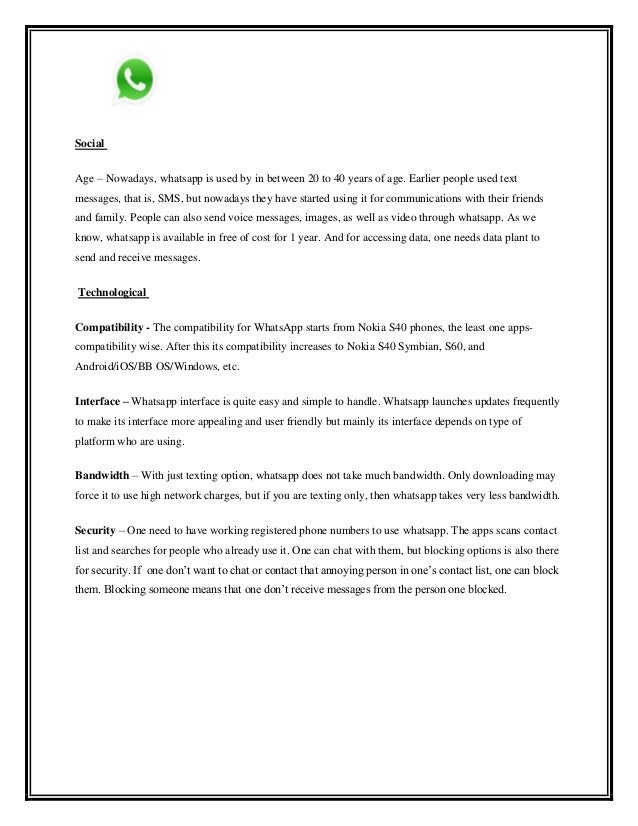 Social

Age – Nowadays, whatsapp is used by in between 20 to 40 years of age. Earlier people used text messages, that is, SMS, but nowadays they have started using it for communications with their friends and family. People can also send voice messages, images, as well as video through whatsapp. As we know, whatsapp is available in free of cost for 1 year. And for accessing data, one needs data plant to send and receive messages.

Technological

Compatibility - The compatibility for WhatsApp starts from Nokia S40 phones, the least one apps-compatibility wise. After this its compatibility increases to Nokia S40 Symbian, S60, and Android/iOS/BB OS/Windows, etc.

Interface – Whatsapp interface is quite easy and simple to handle. Whatsapp launches updates frequently to make its interface more appealing and user friendly but mainly its interface depends on type of platform who are using.

Bandwidth – With just texting option, whatsapp does not take much bandwidth. Only downloading may force it to use high network charges, but if you are texting only, then whatsapp takes very less bandwidth.

Security – One need to have working registered phone numbers to use whatsapp. The apps scans contact list and searches for people who already use it. One can chat with them, but blocking options is also there for security. If one don't want to chat or contact that annoying person in one's contact list, one can block them. Blocking someone means that one don't receive messages from the person one blocked.